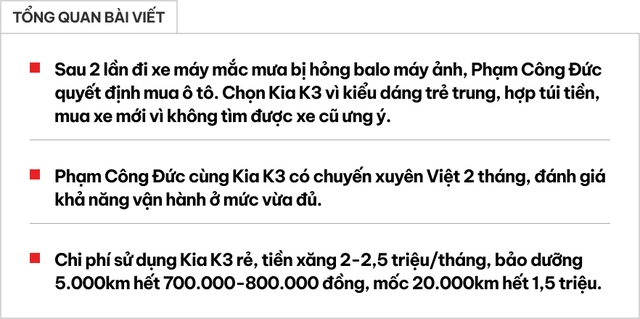 TỔNG QUAN BÀI VIẾT

Sau 2 lần đi xe máy mắc mưa bị hỏng balo máy ảnh, Phạm Công Đức quyết định mua ô tô. Chọn Kia K3 vì kiểu dáng trẻ trung, hợp túi tiền, mua xe mới vì không tìm được xe cũ ưng ý.

Phạm Công Đức cùng Kia K3 có chuyến xuyên Việt 2 tháng, đánh giá khả năng vận hành ở mức vừa đủ.

Chi phí sử dụng Kia K3 rẻ, tiền xăng 2-2,5 triệu/tháng, bảo dưỡng 5.000km hết 700.000-800.000 đồng, mốc 20.000km hết 1,5 triệu.